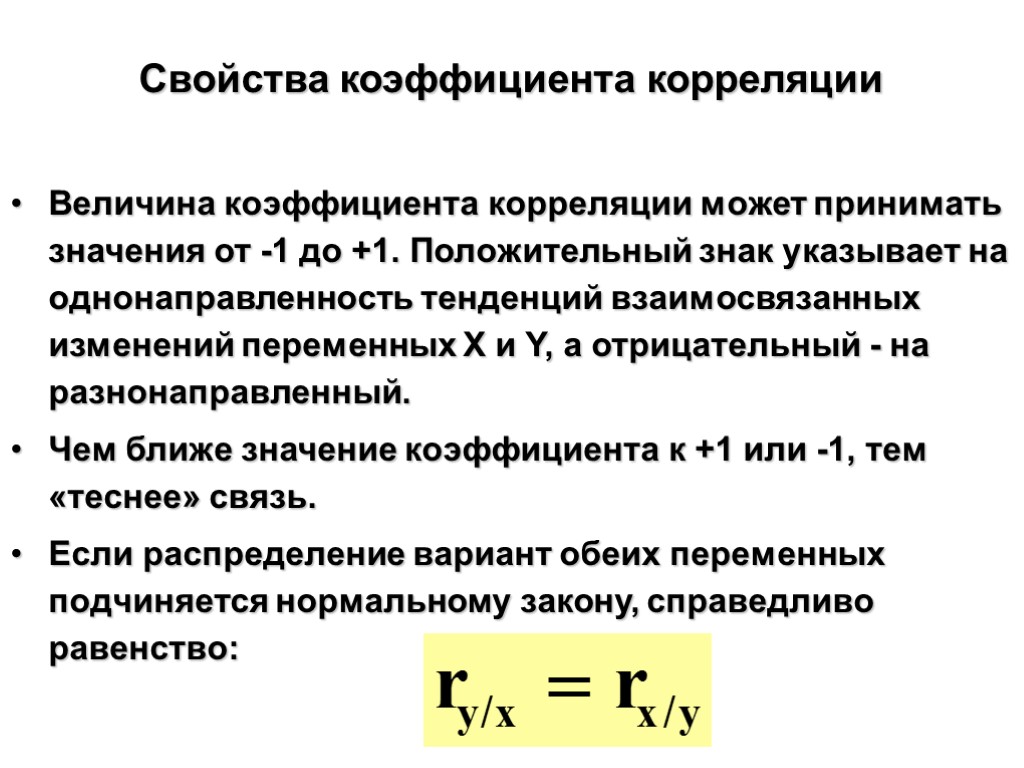 Свойства коэффициента корреляции

• Величина коэффициента корреляции может принимать значения от -1 до +1. Положительный знак указывает на однонаправленность тенденций взаимосвязанных изменений переменных X и Y, а отрицательный - на разнонаправленный.

• Чем ближе значение коэффициента к +1 или -1, тем «теснее» связь.

• Если распределение вариант обеих переменных подчиняется нормальному закону, справедливо равенство:

$r_{y/x} = r_{x/y}$